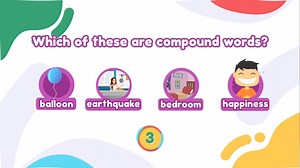 Which of these are compound words?

balloon

earthquake

bedroom

happiness

3